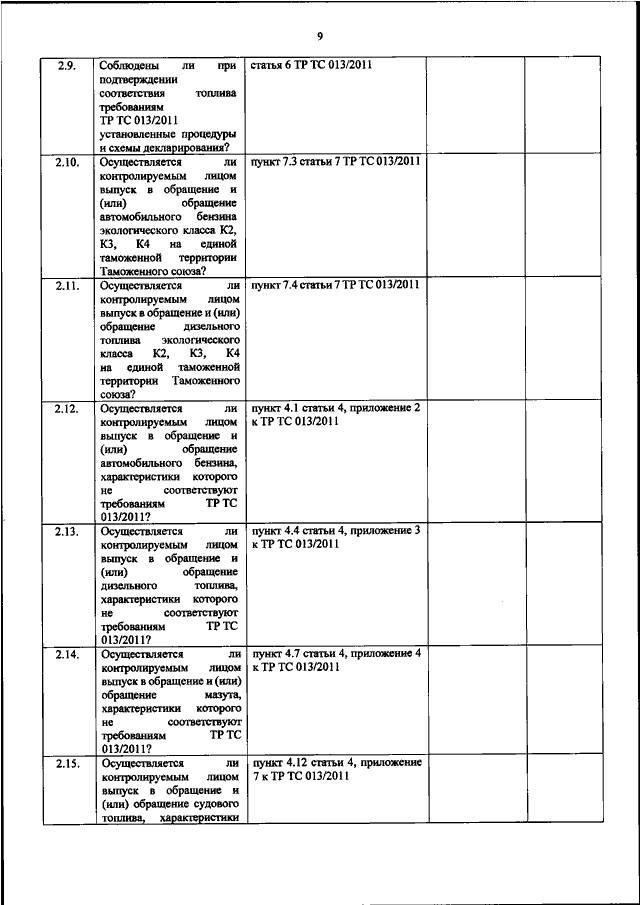 9

| | | | | | |
|---|---|---|---|---|---|
| 2.9. | Соблюдены ли при подтверждении соответствия топлива требованиям ТР ТС 013/2011 установленные процедуры и схемы декларирования? | статья 6 ТР ТС 013/2011 | | | |
| 2.10. | Осуществляется ли контролируемым лицом выпуск в обращение и (или) обращение автомобильного бензина экологического класса К2, К3, К4 на единой таможенной территории Таможенного союза? | пункт 7.3 статьи 7 ТР ТС 013/2011 | | | |
| 2.11. | Осуществляется ли контролируемым лицом выпуск в обращение и (или) обращение дизельного топлива экологического класса К2, К3, К4 на единой таможенной территории Таможенного союза? | пункт 7.4 статьи 7 ТР ТС 013/2011 | | | |
| 2.12. | Осуществляется ли контролируемым лицом выпуск в обращение и (или) обращение автомобильного бензина, характеристики которого не соответствуют требованиям ТР ТС 013/2011? | пункт 4.1 статьи 4, приложение 2 к ТР ТС 013/2011 | | | |
| 2.13. | Осуществляется ли контролируемым лицом выпуск в обращение и (или) обращение дизельного топлива, характеристики которого не соответствуют требованиям ТР ТС 013/2011? | пункт 4.4 статьи 4, приложение 3 к ТР ТС 013/2011 | | | |
| 2.14. | Осуществляется ли контролируемым лицом выпуск в обращение и (или) обращение мазута, характеристики которого не соответствуют требованиям ТР ТС 013/2011? | пункт 4.7 статьи 4, приложение 4 к ТР ТС 013/2011 | | | |
| 2.15. | Осуществляется ли контролируемым лицом выпуск в обращение и (или) обращение судового топлива, характеристики | пункт 4.12 статьи 4, приложение 7 к ТР ТС 013/2011 | | | |